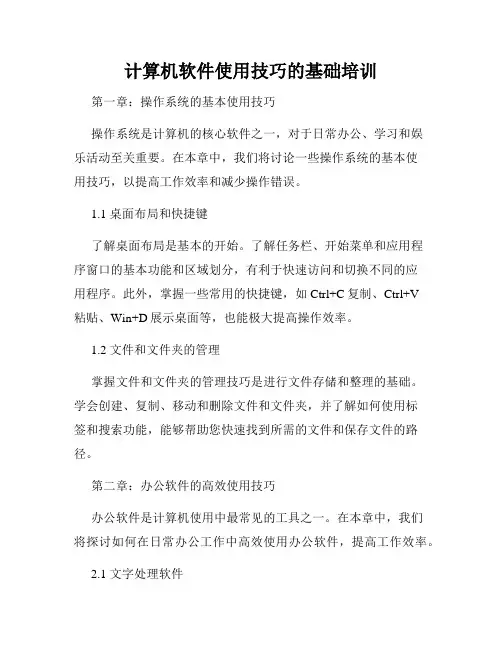 计算机软件使用技巧的基础培训

第一章：操作系统的基本使用技巧

操作系统是计算机的核心软件之一，对于日常办公、学习和娱乐活动至关重要。在本章中，我们将讨论一些操作系统的基本使用技巧，以提高工作效率和减少操作错误。

1.1 桌面布局和快捷键

了解桌面布局是基本的开始。了解任务栏、开始菜单和应用程序窗口的基本功能和区域划分，有利于快速访问和切换不同的应用程序。此外，掌握一些常用的快捷键，如 Ctrl+C 复制、Ctrl+V 粘贴、Win+D 展示桌面等，也能极大提高操作效率。

1.2 文件和文件夹的管理

掌握文件和文件夹的管理技巧是进行文件存储和整理的基础。学会创建、复制、移动和删除文件和文件夹，并了解如何使用标签和搜索功能，能够帮助您快速找到所需的文件和保存文件的路径。

第二章：办公软件的高效使用技巧

办公软件是计算机使用中最常见的工具之一。在本章中，我们将探讨如何在日常办公工作中高效使用办公软件，提高工作效率。

2.1 文字处理软件